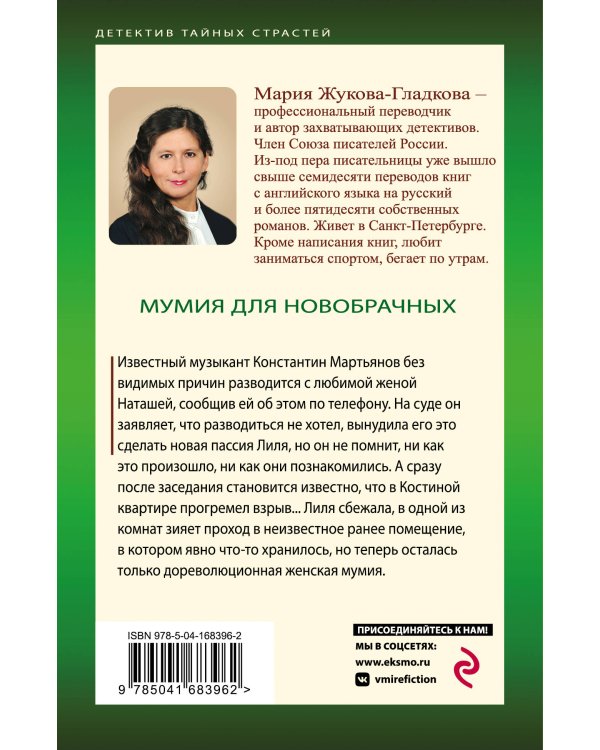 ДЕТЕКТИВ ТАЙНЫХ СТРАСТЕЙ

Мария Жукова-Гладкова – профессиональный переводчик и автор захватывающих детективов. Член Союза писателей России. Из-под пера писательницы уже вышло свыше семидесяти переводов книг с английского языка на русский и более пятидесяти собственных романов. Живет в Санкт-Петербурге. Кроме написания книг, любит заниматься спортом, бегает по утрам.

МУМИЯ ДЛЯ НОВОБРАЧНЫХ

Известный музыкант Константин Мартьянов без видимых причин разводится с любимой женой Наташей, сообщив ей об этом по телефону. На суде он заявляет, что разводиться не хотел, вынудила его это сделать новая пассия Лиля, но он не помнит, ни как это произошло, ни как они познакомились. А сразу после заседания становится известно, что в Костиной квартире прогремел взрыв... Лиля сбежала, в одной из комнат зияет проход в неизвестное ранее помещение, в котором явно что-то хранилось, но теперь осталась только дореволюционная женская мумия.

ISBN 978-5-04-168396-2

9 785041 683962 >

ПРИСОЕДИНЯЙТЕСЬ К НАМ!
МЫ В СОЦСЕТЯХ:
www.eksmo.ru
vmirefiction